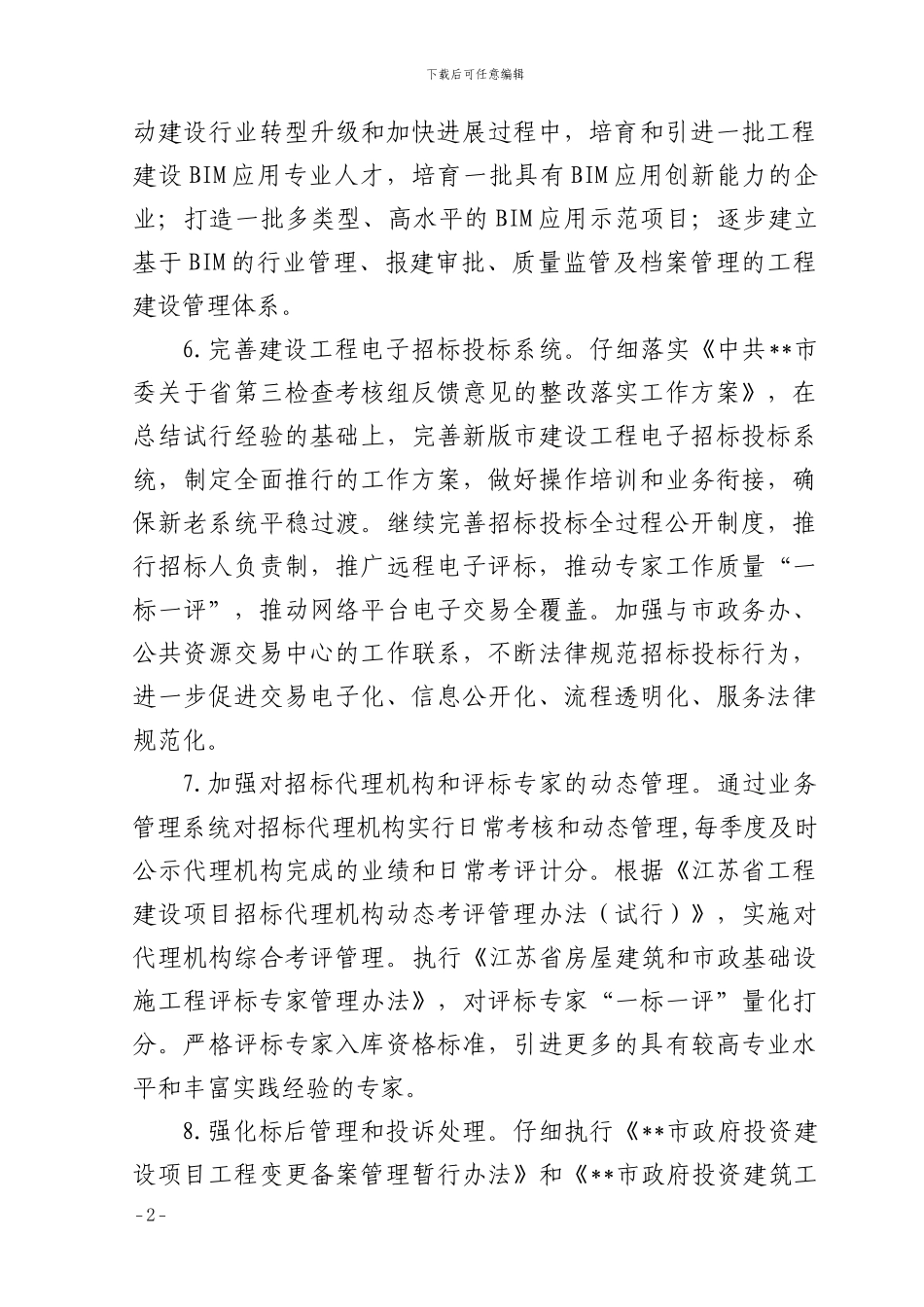 下载后可任意编辑

动建设行业转型升级和加快进展过程中，培育和引进一批工程建设BIM应用专业人才，培育一批具有BIM应用创新能力的企业；打造一批多类型、高水平的BIM应用示范项目；逐步建立基于BIM的行业管理、报建审批、质量监管及档案管理的工程建设管理体系。

6.完善建设工程电子招标投标系统。仔细落实《中共**市委关于省第三检查考核组反馈意见的整改落实工作方案》，在总结试行经验的基础上，完善新版市建设工程电子招标投标系统，制定全面推行的工作方案，做好操作培训和业务衔接，确保新老系统平稳过渡。继续完善招标投标全过程公开制度，推行招标人负责制，推广远程电子评标，推动专家工作质量“一标一评”，推动网络平台电子交易全覆盖。加强与市政务办、公共资源交易中心的工作联系，不断法律规范招标投标行为，进一步促进交易电子化、信息公开化、流程透明化、服务法律规范化。

7.加强对招标代理机构和评标专家的动态管理。通过业务管理系统对招标代理机构实行日常考核和动态管理,每季度及时公示代理机构完成的业绩和日常考评计分。根据《江苏省工程建设项目招标代理机构动态考评管理办法（试行）》，实施对代理机构综合考评管理。执行《江苏省房屋建筑和市政基础设施工程评标专家管理办法》，对评标专家“一标一评”量化打分。严格评标专家入库资格标准，引进更多的具有较高专业水平和丰富实践经验的专家。

8.强化标后管理和投诉处理。仔细执行《**市政府投资建设项目工程变更备案管理暂行办法》和《**市政府投资建筑工

-2-